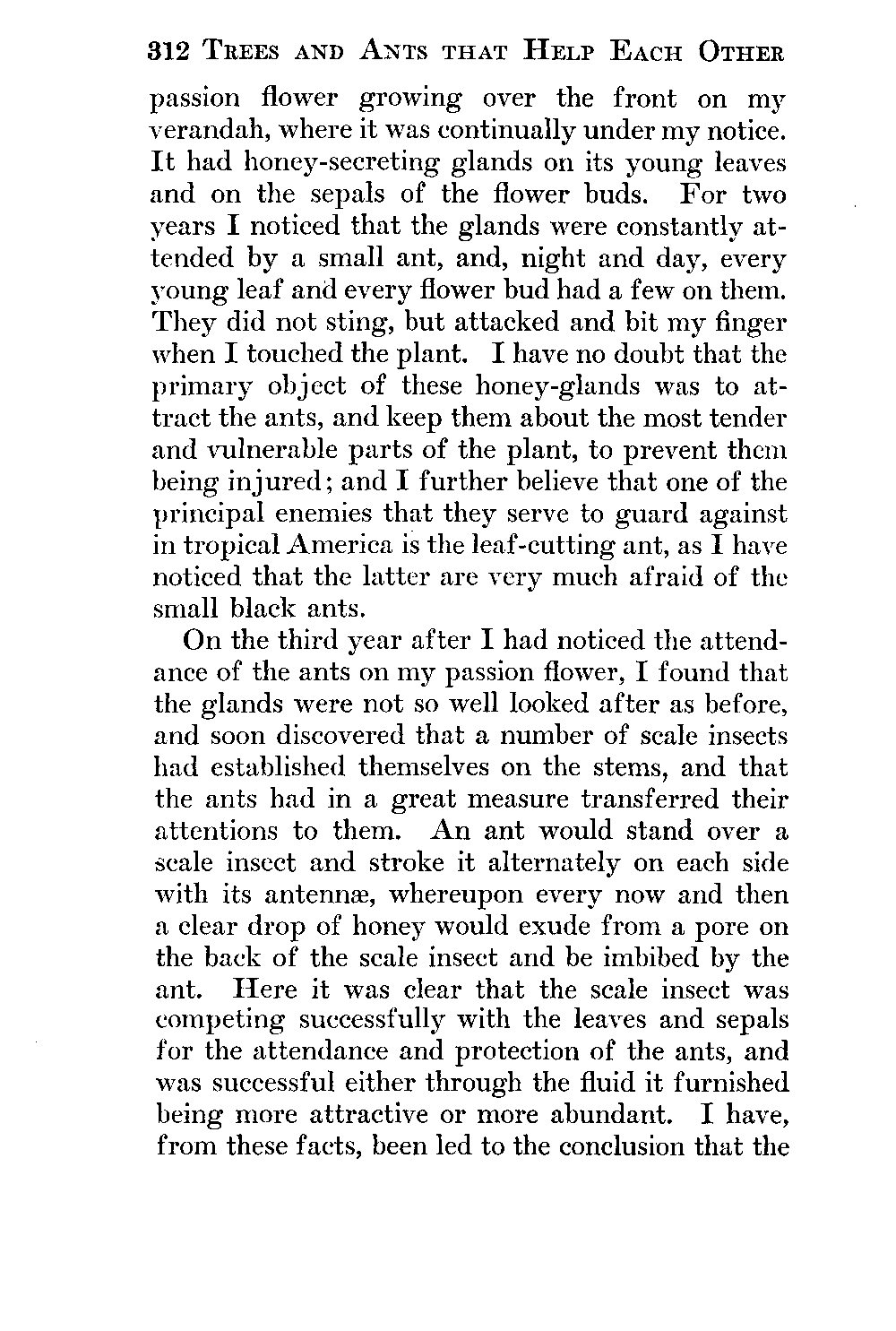 312 TREES AND ANTS THAT HELP EACH OTHER

passion flower growing over the front on my verandah, where it was continually under my notice. It had honey-secreting glands on its young leaves and on the sepals of the flower buds. For two years I noticed that the glands were constantly attended by a small ant, and, night and day, every young leaf and every flower bud had a few on them. They did not sting, but attacked and bit my finger when I touched the plant. I have no doubt that the primary object of these honey-glands was to attract the ants, and keep them about the most tender and vulnerable parts of the plant, to prevent them being injured; and I further believe that one of the principal enemies that they serve to guard against in tropical America is the leaf-cutting ant, as I have noticed that the latter are very much afraid of the small black ants.

On the third year after I had noticed the attendance of the ants on my passion flower, I found that the glands were not so well looked after as before, and soon discovered that a number of scale insects had established themselves on the stems, and that the ants had in a great measure transferred their attentions to them. An ant would stand over a scale insect and stroke it alternately on each side with its antennæ, whereupon every now and then a clear drop of honey would exude from a pore on the back of the scale insect and be imbibed by the ant. Here it was clear that the scale insect was competing successfully with the leaves and sepals for the attendance and protection of the ants, and was successful either through the fluid it furnished being more attractive or more abundant. I have, from these facts, been led to the conclusion that the